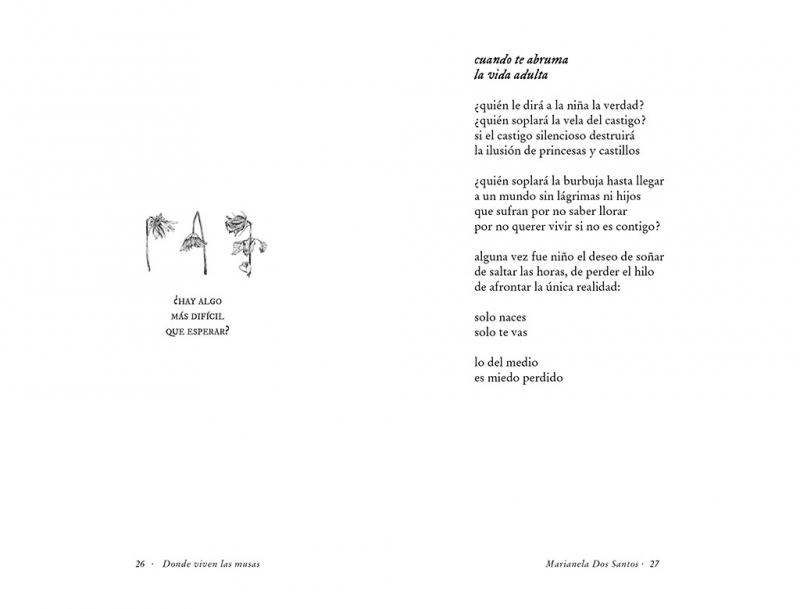 ¿HAY ALGO
MÁS DIFÍCIL
QUE ESPERAR?

26 · Donde viven las musas

cuando te abruma
la vida adulta

¿quién le dirá a la niña la verdad?
¿quién soplará la vela del castigo?
si el castigo silencioso destruirá
la ilusión de princesas y castillos

¿quién soplará la burbuja hasta llegar
a un mundo sin lágrimas ni hijos
que sufran por no saber llorar
por no querer vivir si no es contigo?

alguna vez fue niño el deseo de soñar
de saltar las horas, de perder el hilo
de afrontar la única realidad:

solo naces
solo te vas

lo del medio
es miedo perdido

Marianela Dos Santos · 27